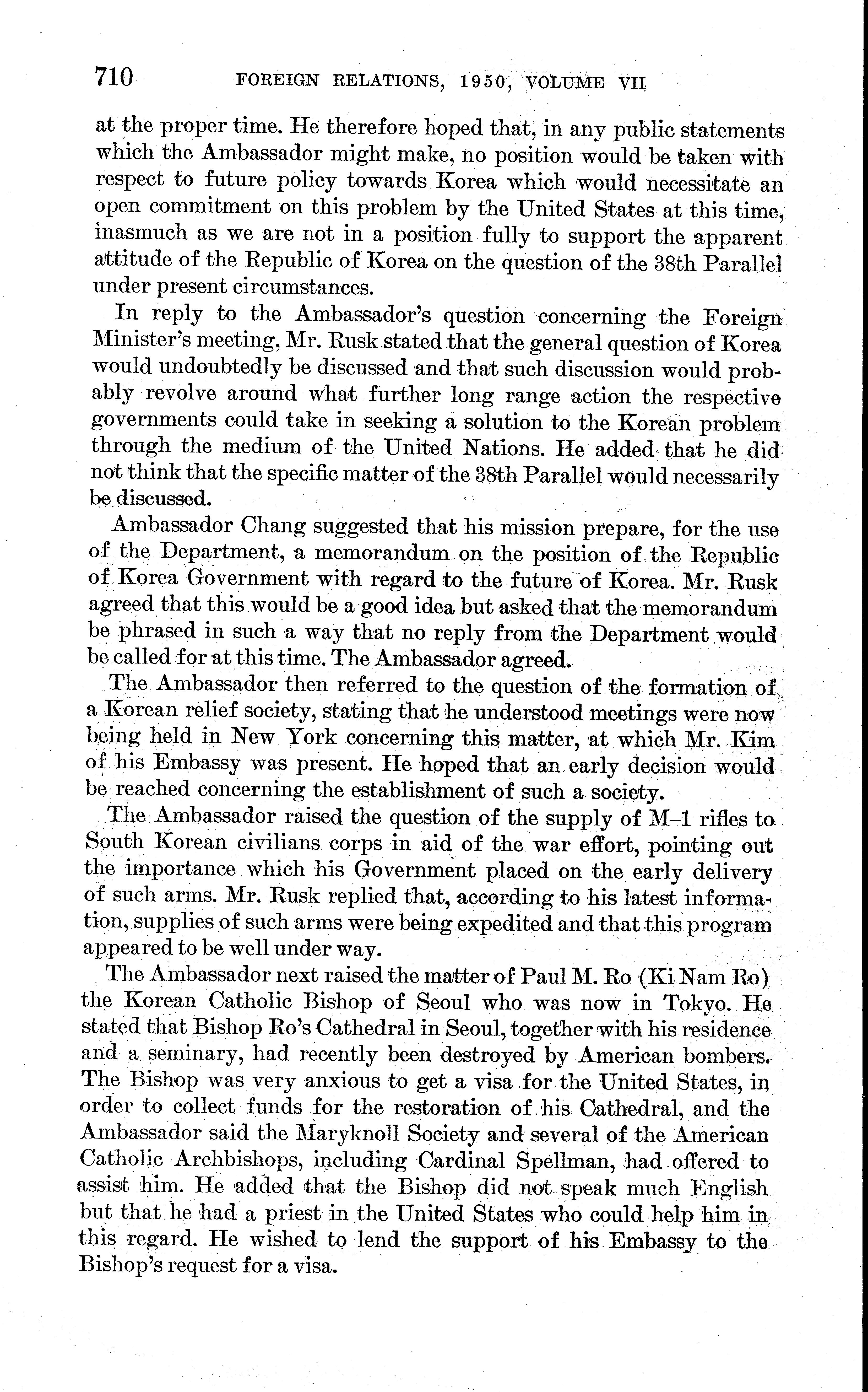 710 FOREIGN RELATIONS, 1950, VOLUME VII

at the proper time. He therefore hoped that, in any public statements which the Ambassador might make, no position would be taken with respect to future policy towards Korea which would necessitate an open commitment on this problem by the United States at this time, inasmuch as we are not in a position fully to support the apparent attitude of the Republic of Korea on the question of the 38th Parallel under present circumstances.

In reply to the Ambassador's question concerning the Foreign Minister's meeting, Mr. Rusk stated that the general question of Korea would undoubtedly be discussed and that such discussion would probably revolve around what further long range action the respective governments could take in seeking a solution to the Korean problem through the medium of the United Nations. He added that he did not think that the specific matter of the 38th Parallel would necessarily be discussed.

Ambassador Chang suggested that his mission prepare, for the use of the Department, a memorandum on the position of the Republic of Korea Government with regard to the future of Korea. Mr. Rusk agreed that this would be a good idea but asked that the memorandum be phrased in such a way that no reply from the Department would be called for at this time. The Ambassador agreed.

The Ambassador then referred to the question of the formation of a Korean relief society, stating that he understood meetings were now being held in New York concerning this matter, at which Mr. Kim of his Embassy was present. He hoped that an early decision would be reached concerning the establishment of such a society.

The Ambassador raised the question of the supply of M–1 rifles to South Korean civilians corps in aid of the war effort, pointing out the importance which his Government placed on the early delivery of such arms. Mr. Rusk replied that, according to his latest information, supplies of such arms were being expedited and that this program appeared to be well under way.

The Ambassador next raised the matter of Paul M. Ro (Ki Nam Ro) the Korean Catholic Bishop of Seoul who was now in Tokyo. He stated that Bishop Ro's Cathedral in Seoul, together with his residence and a seminary, had recently been destroyed by American bombers. The Bishop was very anxious to get a visa for the United States, in order to collect funds for the restoration of his Cathedral, and the Ambassador said the Maryknoll Society and several of the American Catholic Archbishops, including Cardinal Spellman, had offered to assist him. He added that the Bishop did not speak much English but that he had a priest in the United States who could help him in this regard. He wished to lend the support of his Embassy to the Bishop's request for a visa.